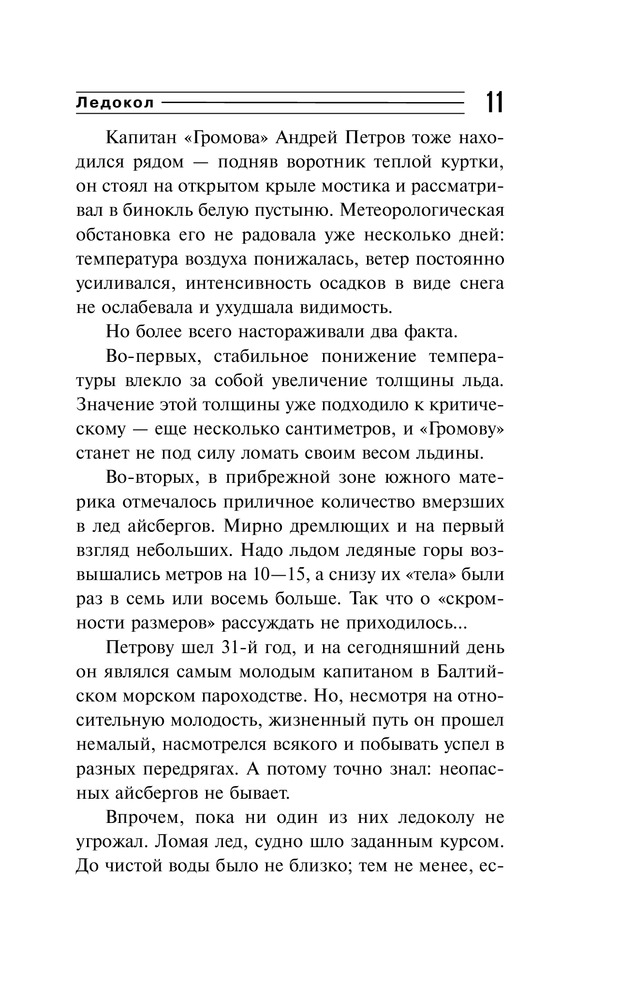 Ледокол 11

Капитан «Громова» Андрей Петров тоже находился рядом — подняв воротник теплой куртки, он стоял на открытом крыле мостика и рассматривал в бинокль белую пустыню. Метеорологическая обстановка его не радовала уже несколько дней: температура воздуха понижалась, ветер постоянно усиливался, интенсивность осадков в виде снега не ослабевала и ухудшала видимость.

Но более всего настораживали два факта.

Во-первых, стабильное понижение температуры влекло за собой увеличение толщины льда. Значение этой толщины уже подходило к критическому — еще несколько сантиметров, и «Громову» станет не под силу ломать своим весом льдины.

Во-вторых, в прибрежной зоне южного материка отмечалось приличное количество вмерзших в лед айсбергов. Мирно дремлющих и на первый взгляд небольших. Надо льдом ледяные горы возвышались метров на 10—15, а снизу их «тела» были раз в семь или восемь больше. Так что о «скромности размеров» рассуждать не приходилось...

Петрову шел 31-й год, и на сегодняшний день он являлся самым молодым капитаном в Балтийском морском пароходстве. Но, несмотря на относительную молодость, жизненный путь он прошел немалый, насмотрелся всякого и побывать успел в разных передрягах. А потому точно знал: неопасных айсбергов не бывает.

Впрочем, пока ни один из них ледоколу не угрожал. Ломая лед, судно шло заданным курсом. До чистой воды было не близко; тем не менее, ес-